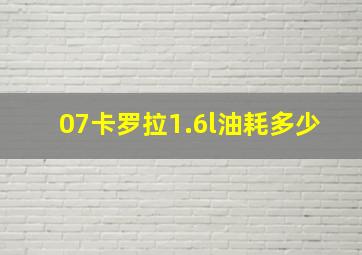 07卡罗拉1.6l油耗多少